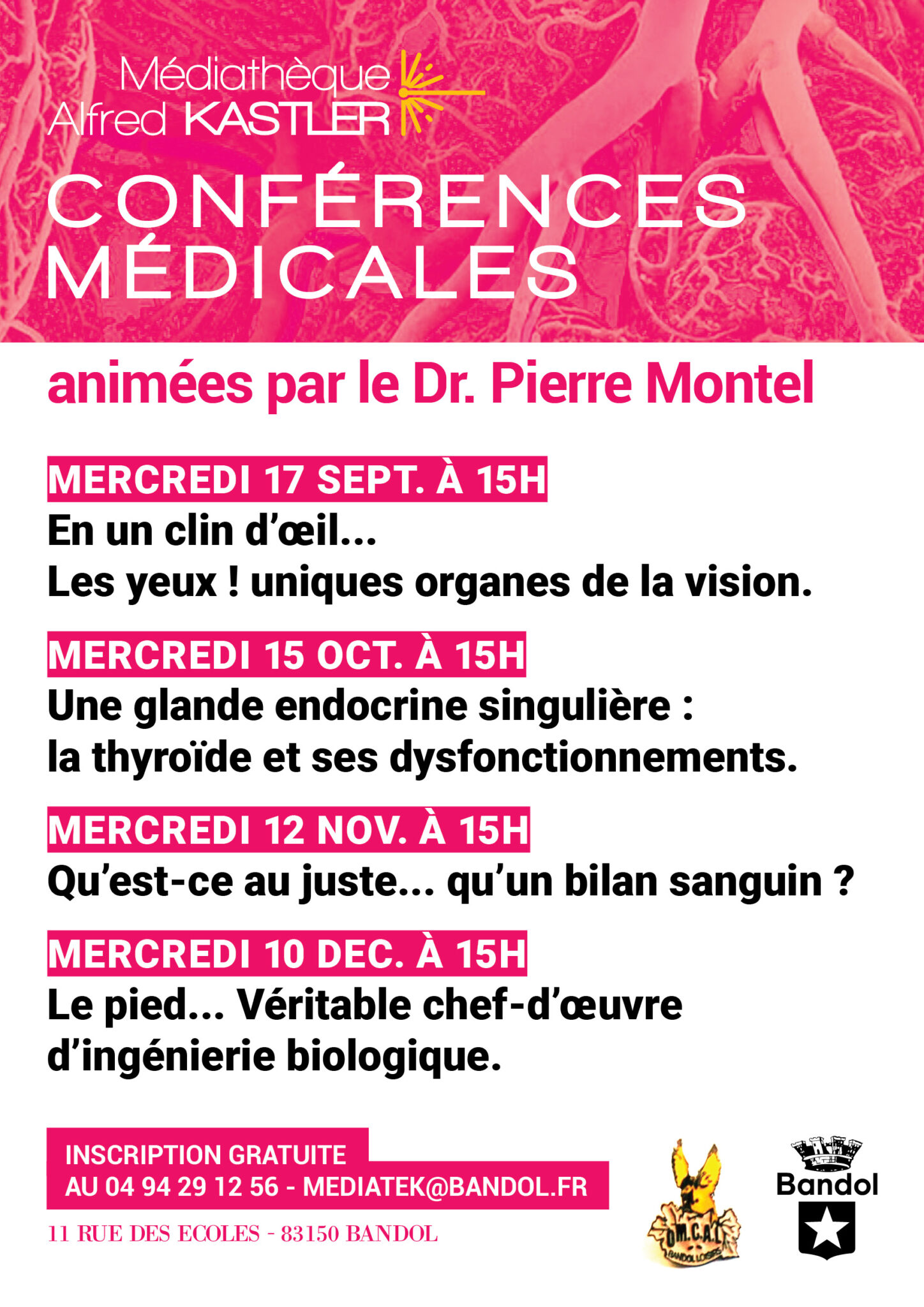 Médiathèque
Alfred KASTLER

CONFÉRENCES MÉDICALES

animées par le Dr. Pierre Montel

MERCREDI 17 SEPT. À 15H
En un clin d'œil...
Les yeux ! uniques organes de la vision.

MERCREDI 15 OCT. À 15H
Une glande endocrine singulière :
la thyroïde et ses dysfonctionnements.

MERCREDI 12 NOV. À 15H
Qu'est-ce au juste... qu'un bilan sanguin ?

MERCREDI 10 DEC. À 15H
Le pied... Véritable chef-d'œuvre d'ingénierie biologique.

INSCRIPTION GRATUITE
AU 04 94 29 12 56 - MEDIATEK@BANDOL.FR

11 RUE DES ECOLES - 83150 BANDOL

O.M.C.A.L
BANDOL LOISIRS

Bandol